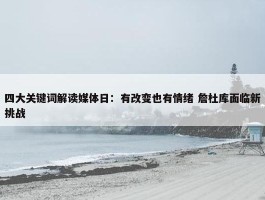 四大关键词解读媒体日：有改变也有情绪 詹杜库面临新挑战